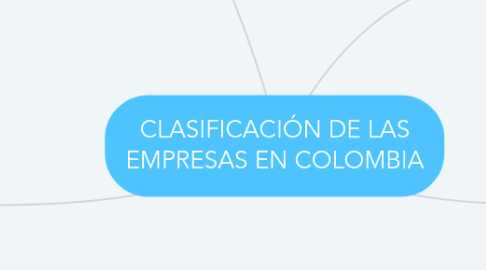 CLASIFICACIÓN DE LAS EMPRESAS EN COLOMBIA